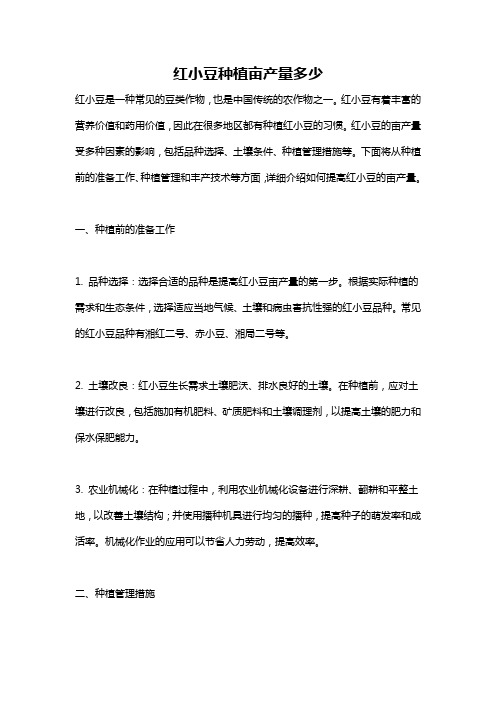 红小豆种植亩产量多少

红小豆是一种常见的豆类作物，也是中国传统的农作物之一。红小豆有着丰富的营养价值和药用价值，因此在很多地区都有种植红小豆的习惯。红小豆的亩产量受多种因素的影响，包括品种选择、土壤条件、种植管理措施等。下面将从种植前的准备工作、种植管理和丰产技术等方面，详细介绍如何提高红小豆的亩产量。

一、种植前的准备工作

1. 品种选择：选择合适的品种是提高红小豆亩产量的第一步。根据实际种植的需求和生态条件，选择适应当地气候、土壤和病虫害抗性强的红小豆品种。常见的红小豆品种有湘红二号、赤小豆、湘局二号等。

2. 土壤改良：红小豆生长需求土壤肥沃、排水良好的土壤。在种植前，应对土壤进行改良，包括施加有机肥料、矿质肥料和土壤调理剂，以提高土壤的肥力和保水保肥能力。

3. 农业机械化：在种植过程中，利用农业机械化设备进行深耕、翻耕和平整土地，以改善土壤结构；并使用播种机具进行均匀的播种，提高种子的萌发率和成活率。机械化作业的应用可以节省人力劳动，提高效率。

二、种植管理措施